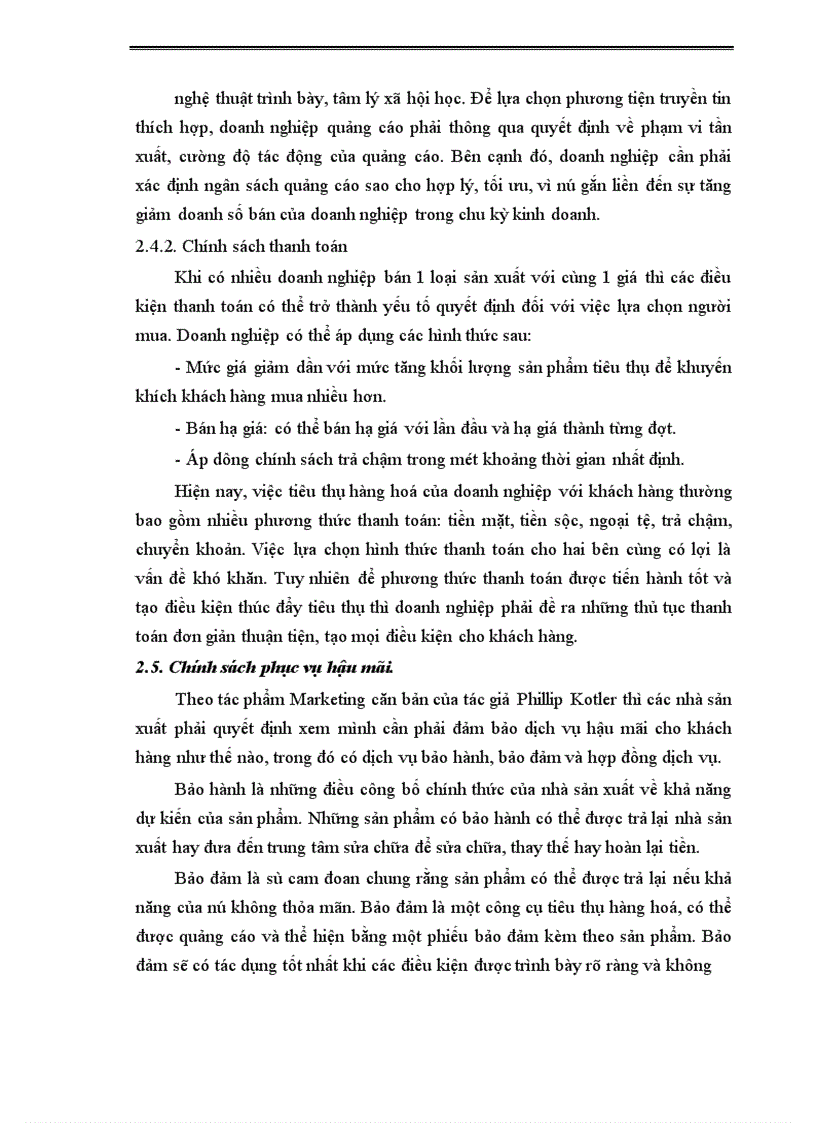 nghệ thuật trình bày, tâm lý xã hội học. Để lựa chọn phương tiện truyền tin thích hợp, doanh nghiệp quảng cáo phải thông qua quyết định về phạm vi tần xuất, cường độ tác động của quảng cáo. Bên cạnh đó, doanh nghiệp cần phải xác định ngân sách quảng cáo sao cho hợp lý, tối ưu, vì nú gắn liền đến sự tăng giảm doanh số bán của doanh nghiệp trong chu kỳ kinh doanh.

2.4.2. Chính sách thanh toán

Khi có nhiều doanh nghiệp bán 1 loại sản xuất với cùng 1 giá thì các điều kiện thanh toán có thể trở thành yếu tố quyết định đối với việc lựa chọn người mua. Doanh nghiệp có thể áp dụng các hình thức sau:

- Mức giá giảm dần với mức tăng khối lượng sản phẩm tiêu thụ để khuyến khích khách hàng mua nhiều hơn.

- Bán hạ giá: có thể bán hạ giá với lần đầu và hạ giá thành từng đợt.

- Áp dông chính sách trả chậm trong mét khoảng thời gian nhất định.

Hiện nay, việc tiêu thụ hàng hoá của doanh nghiệp với khách hàng thường bao gồm nhiều phương thức thanh toán: tiền mặt, tiền sộc, ngoại tệ, trả chậm, chuyển khoản. Việc lựa chọn hình thức thanh toán cho hai bên cùng có lợi là vấn đề khó khăn. Tuy nhiên để phương thức thanh toán được tiến hành tốt và tạo điều kiện thúc đẩy tiêu thụ thì doanh nghiệp phải đề ra những thủ tục thanh toán đơn giản thuận tiện, tạo mọi điều kiện cho khách hàng.

2.5. Chính sách phục vụ hậu mãi.

Theo tác phẩm Marketing căn bản của tác giả Phillip Kotler thì các nhà sản xuất phải quyết định xem mình cần phải đảm bảo dịch vụ hậu mãi cho khách hàng như thế nào, trong đó có dịch vụ bảo hành, bảo đảm và hợp đồng dịch vụ.

Bảo hành là những điều công bố chính thức của nhà sản xuất về khả năng dự kiến của sản phẩm. Những sản phẩm có bảo hành có thể được trả lại nhà sản xuất hay đưa đến trung tâm sửa chữa để sửa chữa, thay thế hay hoàn lại tiền.

Bảo đảm là sù cam đoan chung rằng sản phẩm có thể được trả lại nếu khả năng của nú không thỏa mãn. Bảo đảm là một công cụ tiêu thụ hàng hoá, có thể được quảng cáo và thể hiện bằng một phiếu bảo đảm kèm theo sản phẩm. Bảo đảm sẽ có tác dụng tốt nhất khi các điều kiện được trình bày rõ ràng và không